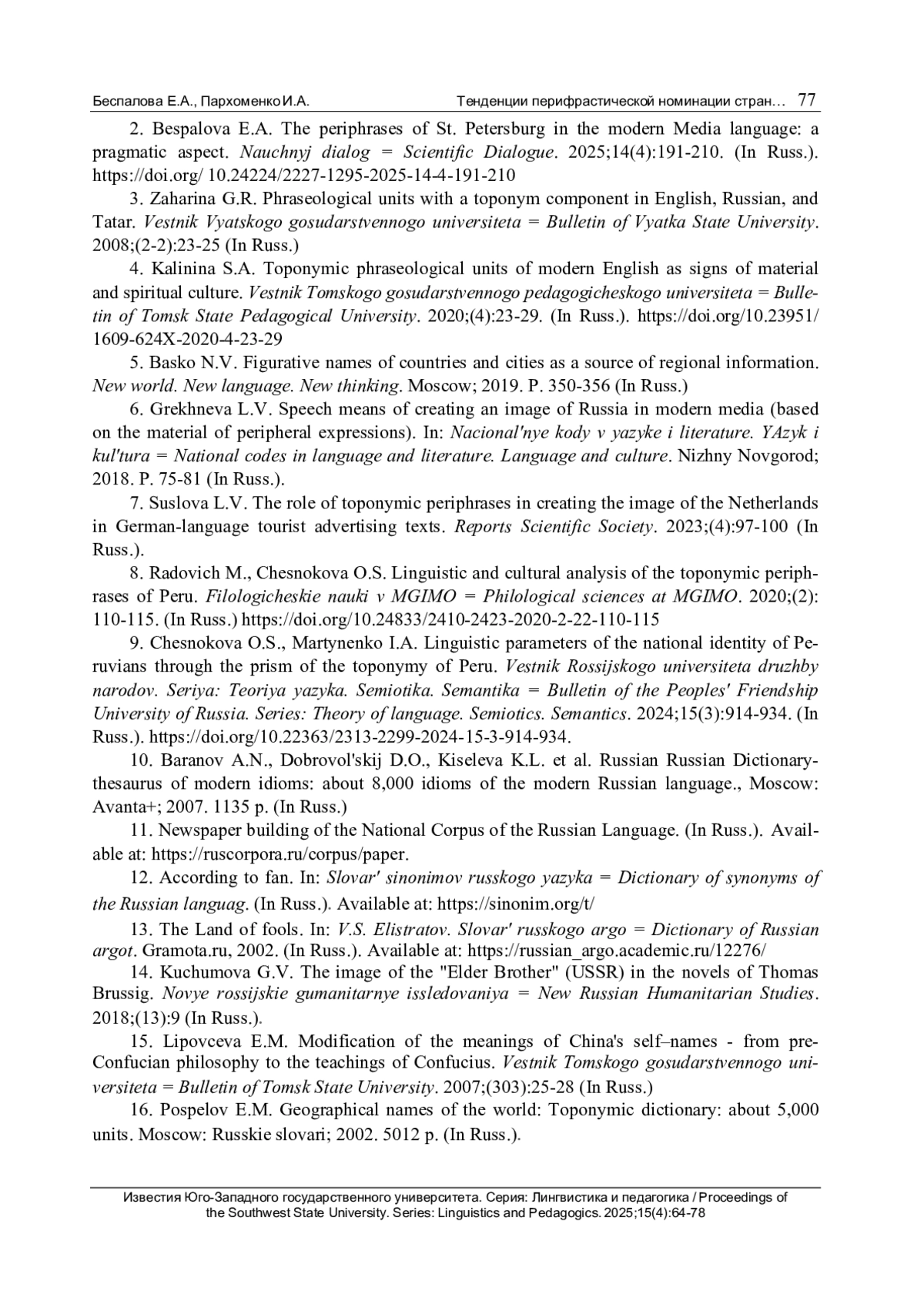 Беспалова Е.А., Пархоменко И.А. Тенденции перифрастической номинации стран… 77

2. Bespalova E.A. The periphrases of St. Petersburg in the modern Media language: a pragmatic aspect. Nauchnyj dialog = Scientific Dialogue. 2025;14(4):191-210. (In Russ.). https://doi.org/ 10.24224/2227-1295-2025-14-4-191-210

3. Zaharina G.R. Phraseological units with a toponym component in English, Russian, and Tatar. Vestnik Vyatskogo gosudarstvennogo universiteta = Bulletin of Vyatka State University. 2008;(2-2):23-25 (In Russ.)

4. Kalinina S.A. Toponymic phraseological units of modern English as signs of material and spiritual culture. Vestnik Tomskogo gosudarstvennogo pedagogicheskogo universiteta = Bulletin of Tomsk State Pedagogical University. 2020;(4):23-29. (In Russ.). https://doi.org/10.23951/1609-624X-2020-4-23-29

5. Basko N.V. Figurative names of countries and cities as a source of regional information. New world. New language. New thinking. Moscow; 2019. P. 350-356 (In Russ.)

6. Grekhneva L.V. Speech means of creating an image of Russia in modern media (based on the material of peripheral expressions). In: Nacional'nye kody v yazyke i literature. YAzyk i kul'tura = National codes in language and literature. Language and culture. Nizhny Novgorod; 2018. P. 75-81 (In Russ.).

7. Suslova L.V. The role of toponymic periphrases in creating the image of the Netherlands in German-language tourist advertising texts. Reports Scientific Society. 2023;(4):97-100 (In Russ.).

8. Radovich M., Chesnokova O.S. Linguistic and cultural analysis of the toponymic periphrases of Peru. Filologicheskie nauki v MGIMO = Philological sciences at MGIMO. 2020;(2): 110-115. (In Russ.) https://doi.org/10.24833/2410-2423-2020-2-22-110-115

9. Chesnokova O.S., Martynenko I.A. Linguistic parameters of the national identity of Peruvians through the prism of the toponymy of Peru. Vestnik Rossijskogo universiteta druzhby narodov. Seriya: Teoriya yazyka. Semiotika. Semantika = Bulletin of the Peoples' Friendship University of Russia. Series: Theory of language. Semiotics. Semantics. 2024;15(3):914-934. (In Russ.). https://doi.org/10.22363/2313-2299-2024-15-3-914-934.

10. Baranov A.N., Dobrovol'skij D.O., Kiseleva K.L. et al. Russian Russian Dictionary-thesaurus of modern idioms: about 8,000 idioms of the modern Russian language., Moscow: Avanta+; 2007. 1135 p. (In Russ.)

11. Newspaper building of the National Corpus of the Russian Language. (In Russ.). Available at: https://ruscorpora.ru/corpus/paper.

12. According to fan. In: Slovar' sinonimov russkogo yazyka = Dictionary of synonyms of the Russian languag. (In Russ.). Available at: https://sinonim.org/t/

13. The Land of fools. In: V.S. Elistratov. Slovar' russkogo argo = Dictionary of Russian argot. Gramota.ru, 2002. (In Russ.). Available at: https://russian_argo.academic.ru/12276/

14. Kuchumova G.V. The image of the "Elder Brother" (USSR) in the novels of Thomas Brussig. Novye rossijskie gumanitarnye issledovaniya = New Russian Humanitarian Studies. 2018;(13):9 (In Russ.).

15. Lipovceva E.M. Modification of the meanings of China's self–names - from pre-Confucian philosophy to the teachings of Confucius. Vestnik Tomskogo gosudarstvennogo universiteta = Bulletin of Tomsk State University. 2007;(303):25-28 (In Russ.)

16. Pospelov E.M. Geographical names of the world: Toponymic dictionary: about 5,000 units. Moscow: Russkie slovari; 2002. 5012 p. (In Russ.).

Известия Юго-Западного государственного университета. Серия: Лингвистика и педагогика / Proceedings of the Southwest State University. Series: Linguistics and Pedagogics. 2025;15(4):64-78